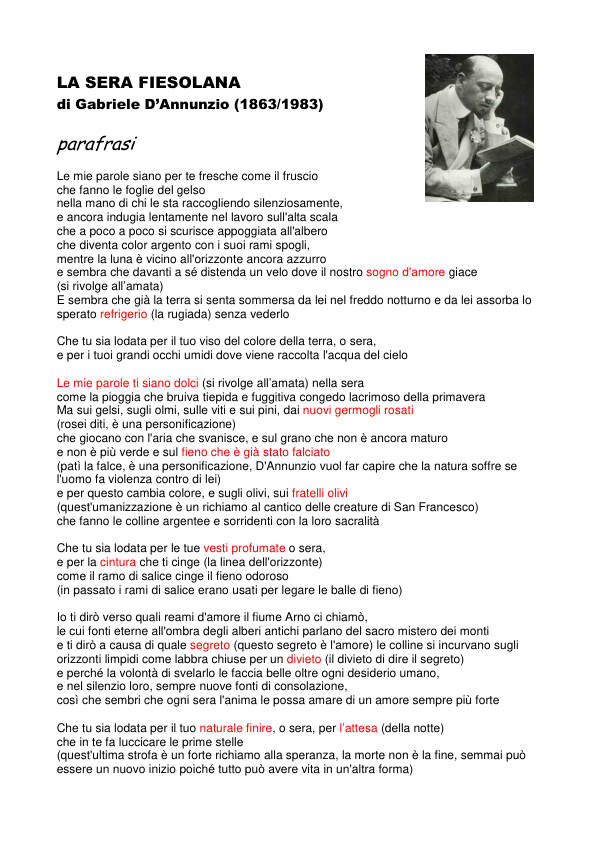 LA SERA FIESOLANA
di Gabriele D'Annunzio (1863/1983)

parafrasi

Le mie parole siano per te fresche come il fruscio
che fanno le foglie del gelso
nella mano di chi le sta raccogliendo silenziosamente,
e ancora indugia lentamente nel lavoro sull'alta scala
che a poco a poco si scurisce appoggiata all'albero
che diventa color argento con i suoi rami spogli,
mentre la luna è vicino all'orizzonte ancora azzurro
e sembra che davanti a sé distenda un velo dove il nostro sogno d'amore giace
(si rivolge all'amata)
E sembra che già la terra si senta sommersa da lei nel freddo notturno e da lei assorba lo sperato refrigerio (la rugiada) senza vederlo

Che tu sia lodata per il tuo viso del colore della terra, o sera,
e per i tuoi grandi occhi umidi dove viene raccolta l'acqua del cielo

Le mie parole ti siano dolci (si rivolge all'amata) nella sera
come la pioggia che bruiva tiepida e fuggitiva congedo lacrimoso della primavera
Ma sui gelsi, sugli olmi, sulle viti e sui pini, dai nuovi germogli rosati
(rosei diti, è una personificazione)
che giocano con l'aria che svanisce, e sul grano che non è ancora maturo
e non è più verde e sul fieno che è già stato falciato
(patì la falce, è una personificazione, D'Annunzio vuol far capire che la natura soffre se l'uomo fa violenza contro di lei)
e per questo cambia colore, e sugli olivi, sui fratelli olivi
(quest'umanizzazione è un richiamo al cantico delle creature di San Francesco)
che fanno le colline argentee e sorridenti con la loro sacralità

Che tu sia lodata per le tue vesti profumate o sera,
e per la cintura che ti cinge (la linea dell'orizzonte)
come il ramo di salice cinge il fieno odoroso
(in passato i rami di salice erano usati per legare le balle di fieno)

Io ti dirò verso quali reami d'amore il fiume Arno ci chiamò,
le cui fonti eterne all'ombra degli alberi antichi parlano del sacro mistero dei monti
e ti dirò a causa di quale segreto (questo segreto è l'amore) le colline si incurvano sugli orizzonti limpidi come labbra chiuse per un divieto (il divieto di dire il segreto)
e perché la volontà di svelarlo le faccia belle oltre ogni desiderio umano,
e nel silenzio loro, sempre nuove fonti di consolazione,
così che sembri che ogni sera l'anima le possa amare di un amore sempre più forte

Che tu sia lodata per il tuo naturale finire, o sera, per l'attesa (della notte)
che in te fa luccicare le prime stelle
(quest'ultima strofa è un forte richiamo alla speranza, la morte non è la fine, semmai può essere un nuovo inizio poiché tutto può avere vita in un'altra forma)